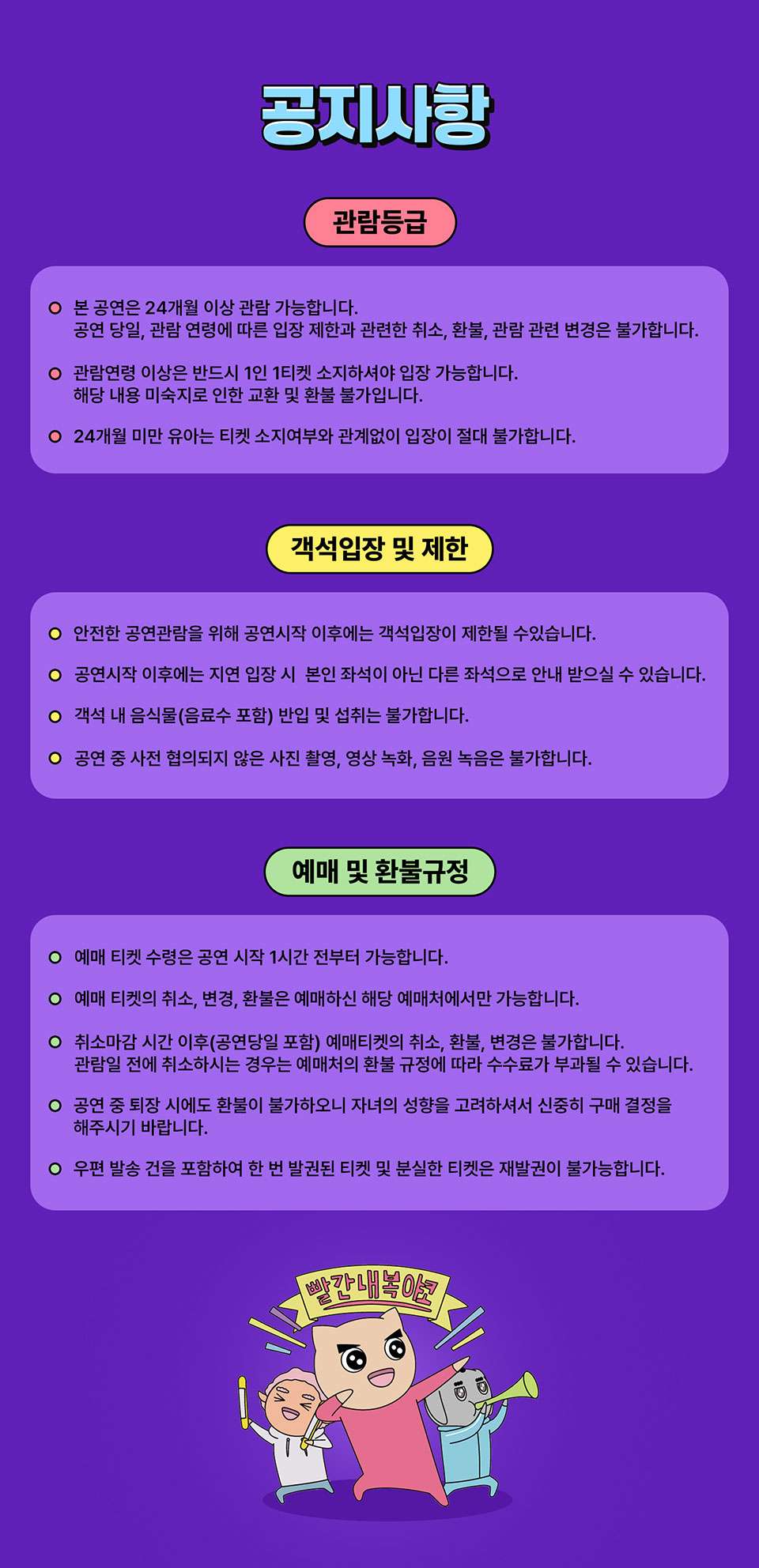 공지사항

관람등급

본 공연은 24개월 이상 관람 가능합니다.
공연 당일, 관람 연령에 따른 입장 제한과 관련한 취소, 환불, 관람 관련 변경은 불가합니다.

관람연령 이상은 반드시 1인 1티켓 소지하셔야 입장 가능합니다.
해당 내용 미숙지로 인한 교환 및 환불 불가입니다.

24개월 미만 유아는 티켓 소지여부와 관계없이 입장이 절대 불가합니다.

객석입장 및 제한

안전한 공연관람을 위해 공연시작 이후에는 객석입장이 제한될 수있습니다.

공연시작 이후에는 지연 입장 시 본인 좌석이 아닌 다른 좌석으로 안내 받으실 수 있습니다.

객석 내 음식물(음료수 포함) 반입 및 섭취는 불가합니다.

공연 중 사전 협의되지 않은 사진 촬영, 영상 녹화, 음원 녹음은 불가합니다.

예매 및 환불규정

예매 티켓 수령은 공연 시작 1시간 전부터 가능합니다.

예매 티켓의 취소, 변경, 환불은 예매하신 해당 예매처에서만 가능합니다.

취소마감 시간 이후(공연당일 포함) 예매티켓의 취소, 환불, 변경은 불가합니다.
관람일 전에 취소하시는 경우는 예매처의 환불 규정에 따라 수수료가 부과될 수 있습니다.

공연 중 퇴장 시에도 환불이 불가하오니 자녀의 성향을 고려하셔서 신중히 구매 결정을 해주시기 바랍니다.

우편 발송 건을 포함하여 한 번 발권된 티켓 및 분실한 티켓은 재발권이 불가능합니다.

빨간내복야코